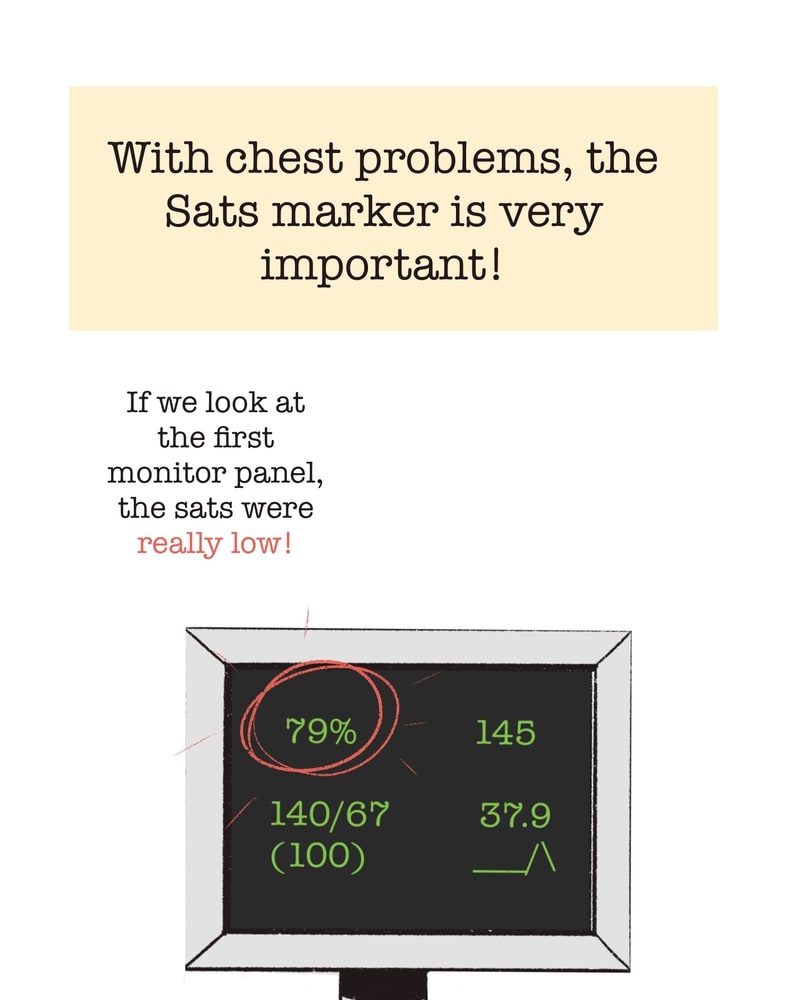 With chest problems, the Sats marker is very important!

If we look at the first monitor panel, the sats were really low!

79%

145

140/67
(100)

37.9